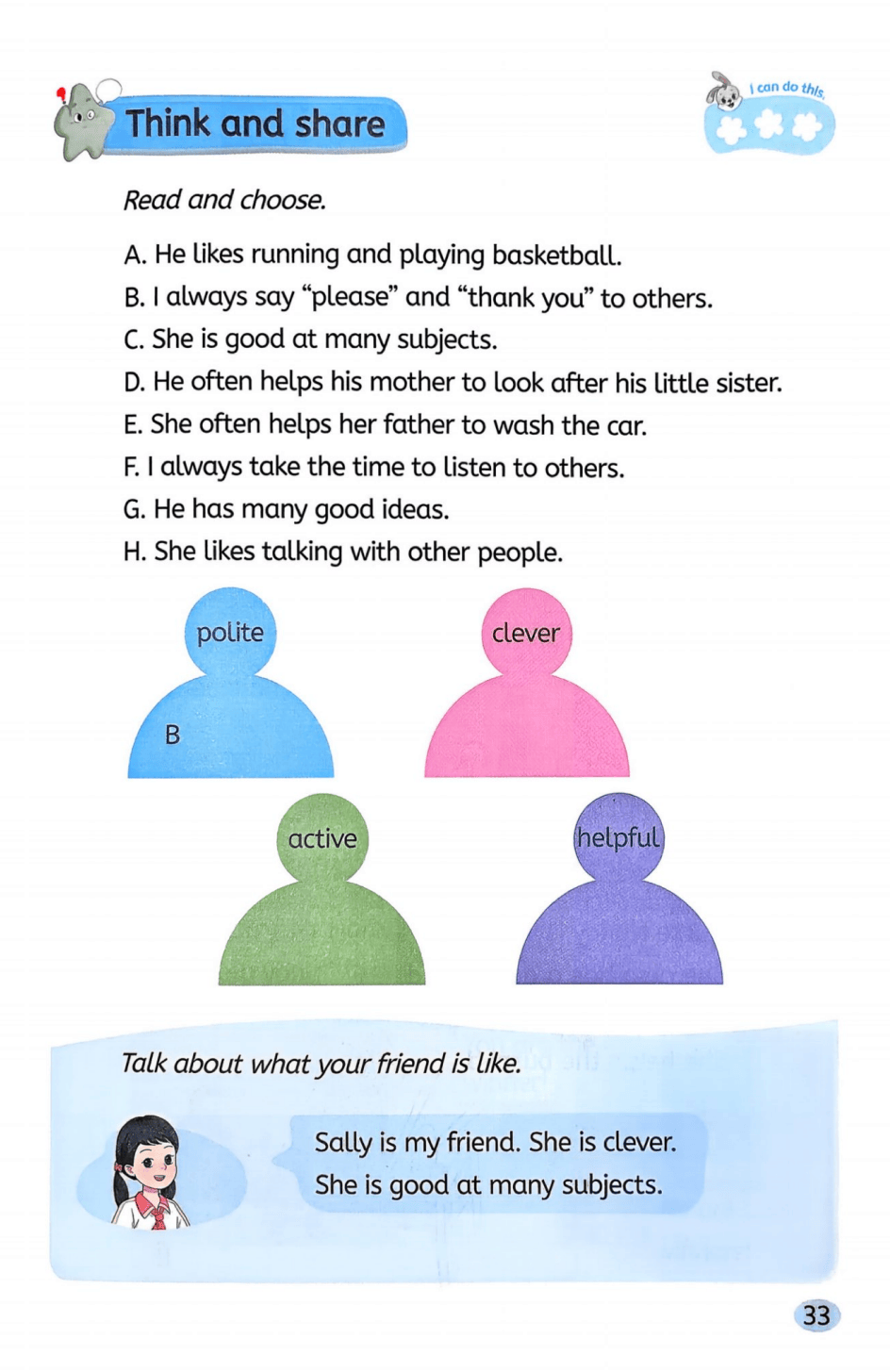 Think and share

I can do this.

Read and choose.

A. He likes running and playing basketball.
B. I always say "please" and "thank you" to others.
C. She is good at many subjects.
D. He often helps his mother to look after his little sister.
E. She often helps her father to wash the car.
F. I always take the time to listen to others.
G. He has many good ideas.
H. She likes talking with other people.

polite

B

clever

active

helpful

Talk about what your friend is like.

Sally is my friend. She is clever. She is good at many subjects.

33